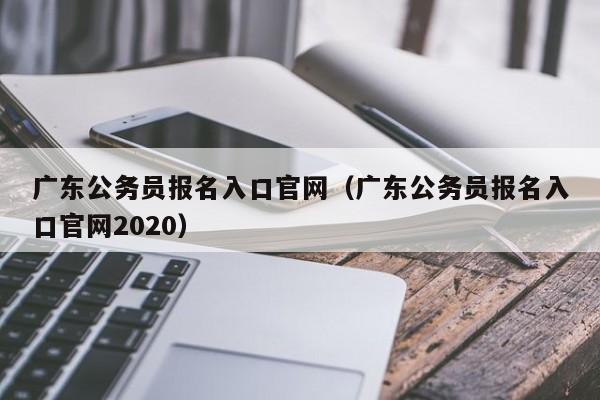 广东公务员报名入口官网（广东公务员报名入口官网2020）